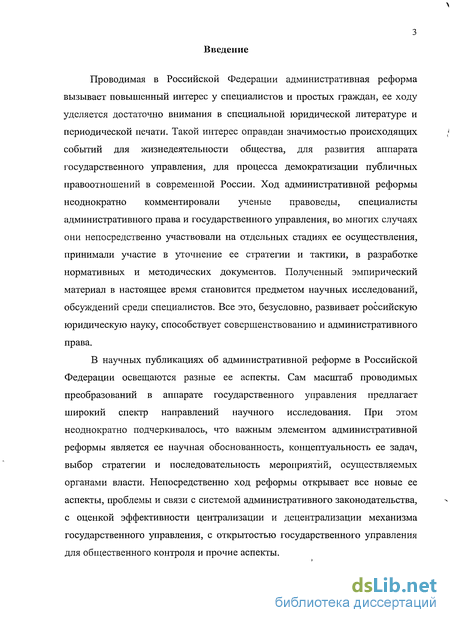 3

Введение

Проводимая в Российской Федерации административная реформа вызывает повышенный интерес у специалистов и простых граждан, ее ходу уделяется достаточно внимания в специальной юридической литературе и периодической печати. Такой интерес оправдан значимостью происходящих событий для жизнедеятельности общества, для развития аппарата государственного управления, для процесса демократизации публичных правоотношений в современной России. Ход административной реформы неоднократно комментировали ученые правоведы, специалисты административного права и государственного управления, во многих случаях они непосредственно участвовали на отдельных стадиях ее осуществления, принимали участие в уточнение ее стратегии и тактики, в разработке нормативных и методических документов. Полученный эмпирический материал в настоящее время становится предметом научных исследований, обсуждений среди специалистов. Все это, безусловно, развивает российскую юридическую науку, способствует совершенствованию и административного права.

В научных публикациях об административной реформе в Российской Федерации освещаются разные ее аспекты. Сам масштаб проводимых преобразований в аппарате государственного управления предлагает широкий спектр направлений научного исследования. При этом неоднократно подчеркивалось, что важным элементом административной реформы является ее научная обоснованность, концептуальность ее задач, выбор стратегии и последовательность мероприятий, осуществляемых органами власти. Непосредственно ход реформы открывает все новые ее аспекты, проблемы и связи с системой административного законодательства, с оценкой эффективности централизации и децентрализации механизма государственного управления, с открытостью государственного управления для общественного контроля и прочие аспекты.

dsLib.net
библиотека диссертаций